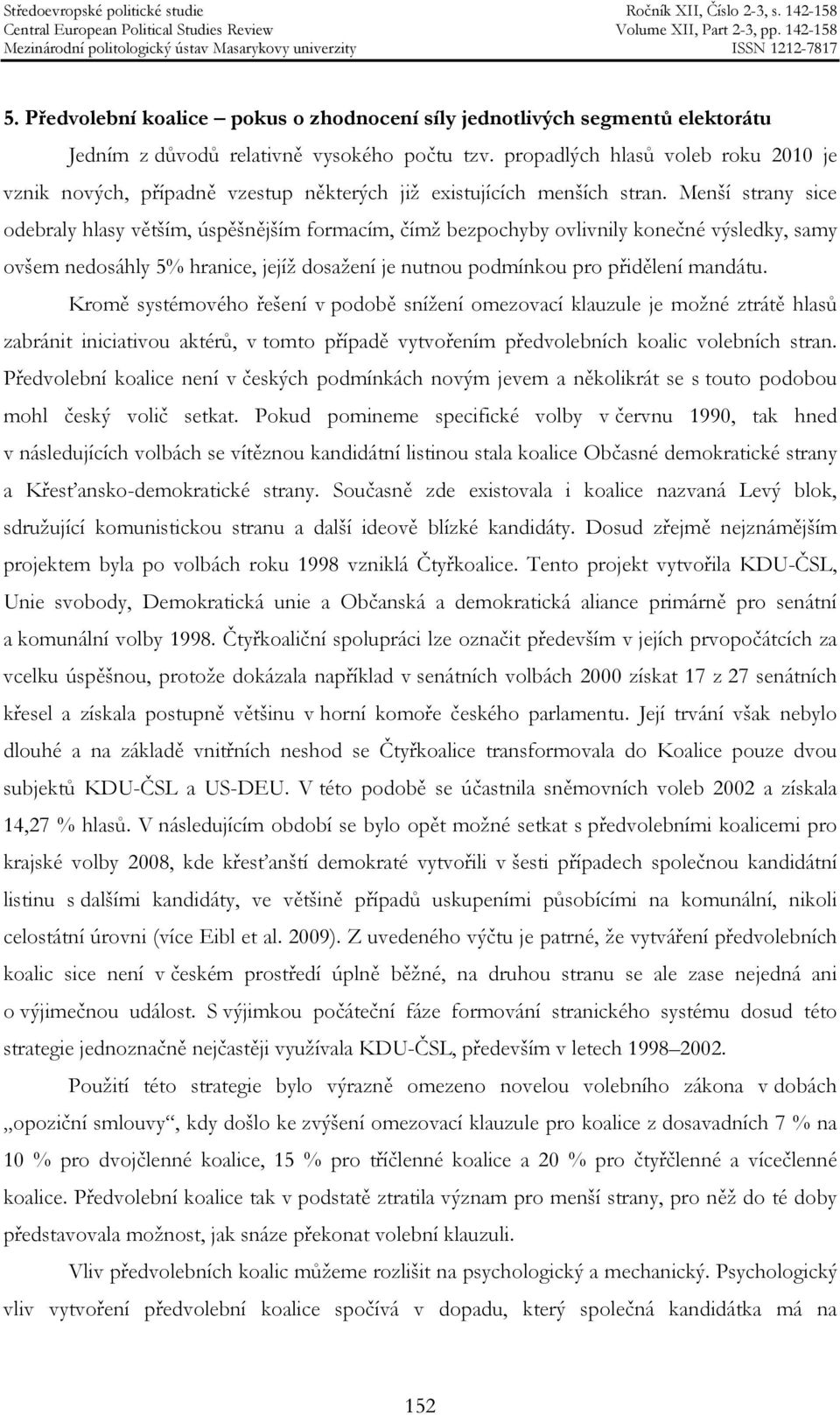 Středoevropské politické studie
Central European Political Studies Review
Mezinárodní politologický ústav Masarykovy univerzity

Ročník XII, Číslo 2-3, s. 142-158
Volume XII, Part 2-3, pp. 142-158
ISSN 1212-7817

5. Předvolební koalice – pokus o zhodnocení síly jednotlivých segmentů elektorátu

Jedním z důvodů relativně vysokého počtu tzv. propadlých hlasů voleb roku 2010 je vznik nových, případně vzestup některých již existujících menších stran. Menší strany sice odebraly hlasy větším, úspěšnějším formacím, čímž bezpochyby ovlivnily konečné výsledky, samy ovšem nedosáhly 5% hranice, jejíž dosažení je nutnou podmínkou pro přidělení mandátu.

Kromě systémového řešení v podobě snížení omezovací klauzule je možné ztrátě hlasů zabránit iniciativou aktérů, v tomto případě vytvořením předvolebních koalic volebních stran. Předvolební koalice není v českých podmínkách novým jevem a několikrát se s touto podobou mohl český volič setkat. Pokud pomineme specifické volby v červnu 1990, tak hned v následujících volbách se vítěznou kandidátní listinou stala koalice Občasné demokratické strany a Křesťansko-demokratické strany. Současně zde existovala i koalice nazvaná Levý blok, sdružující komunistickou stranu a další ideově blízké kandidáty. Dosud zřejmě nejznámějším projektem byla po volbách roku 1998 vzniklá Čtyřkoalice. Tento projekt vytvořila KDU-ČSL, Unie svobody, Demokratická unie a Občanská a demokratická aliance primárně pro senátní a komunální volby 1998. Čtyřkoaliční spolupráci lze označit především v jejích prvopočátcích za vcelku úspěšnou, protože dokázala například v senátních volbách 2000 získat 17 z 27 senátních křesel a získala postupně většinu v horní komoře českého parlamentu. Její trvání však nebylo dlouhé a na základě vnitřních neshod se Čtyřkoalice transformovala do Koalice pouze dvou subjektů KDU-ČSL a US-DEU. V této podobě se účastnila sněmovních voleb 2002 a získala 14,27 % hlasů. V následujícím období se bylo opět možné setkat s předvolebními koalicemi pro krajské volby 2008, kde křesťanští demokraté vytvořili v šesti případech společnou kandidátní listinu s dalšími kandidáty, ve většině případů uskupeními působícími na komunální, nikoli celostátní úrovni (více Eibl et al. 2009). Z uvedeného výčtu je patrné, že vytváření předvolebních koalic sice není v českém prostředí úplně běžné, na druhou stranu se ale zase nejedná ani o výjimečnou událost. S výjimkou počáteční fáze formování stranického systému dosud této strategie jednoznačně nejčastěji využívala KDU-ČSL, především v letech 1998–2002.

Použití této strategie bylo výrazně omezeno novelou volebního zákona v dobách „opoziční smlouvy“, kdy došlo ke zvýšení omezovací klauzule pro koalice z dosavadních 7 % na 10 % pro dvojčlenné koalice, 15 % pro tříčlenné koalice a 20 % pro čtyřčlenné a vícečlenné koalice. Předvolební koalice tak v podstatě ztratila význam pro menší strany, pro něž do té doby představovala možnost, jak snáze překonat volební klauzuli.

Vliv předvolebních koalic můžeme rozlišit na psychologický a mechanický. Psychologický vliv vytvoření předvolební koalice spočívá v dopadu, který společná kandidátka má na

152